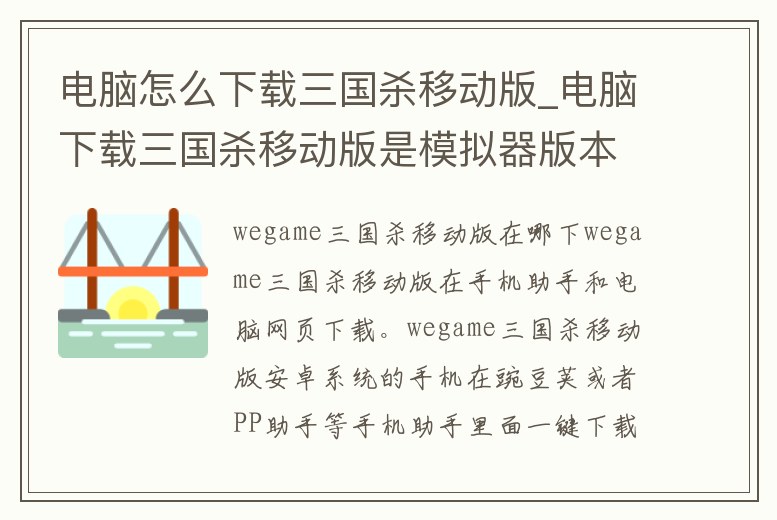 电脑怎么下载三国杀移动版_电脑下载三国杀移动版是模拟器版本

wegame三国杀移动版在哪下wegame三国杀移动版在手机助手和电脑网页下载。wegame三国杀移动版安卓系统的手机在豌豆荚或者PP助手等手机助手里面一键下载